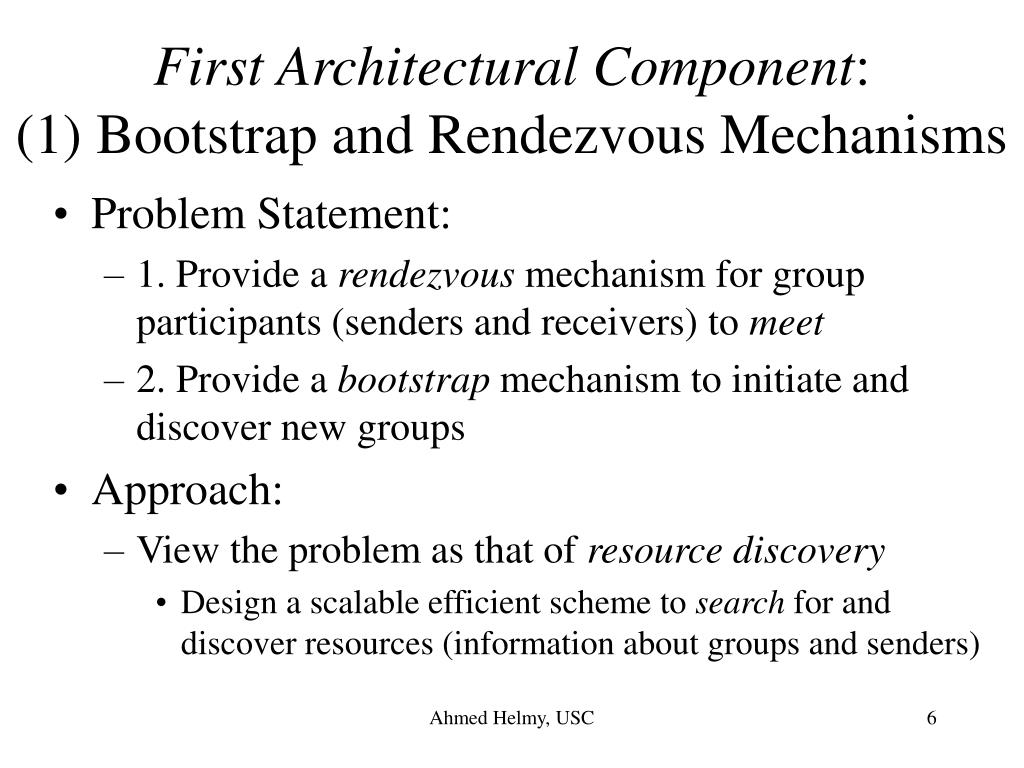 First Architectural Component:
(1) Bootstrap and Rendezvous Mechanisms

• Problem Statement:
– 1. Provide a rendezvous mechanism for group participants (senders and receivers) to meet
– 2. Provide a bootstrap mechanism to initiate and discover new groups
• Approach:
– View the problem as that of resource discovery
• Design a scalable efficient scheme to search for and discover resources (information about groups and senders)

Ahmed Helmy, USC

6